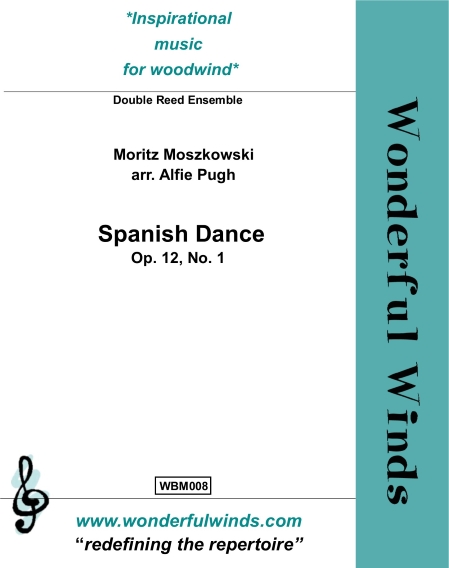 *Inspirational
music
for woodwind*

Double Reed Ensemble

Moritz Moszkowski
arr. Alfie Pugh

Spanish Dance
Op. 12, No. 1

WBM008

www.wonderfulwinds.com
"redefining the repertoire"

Wonderful Winds